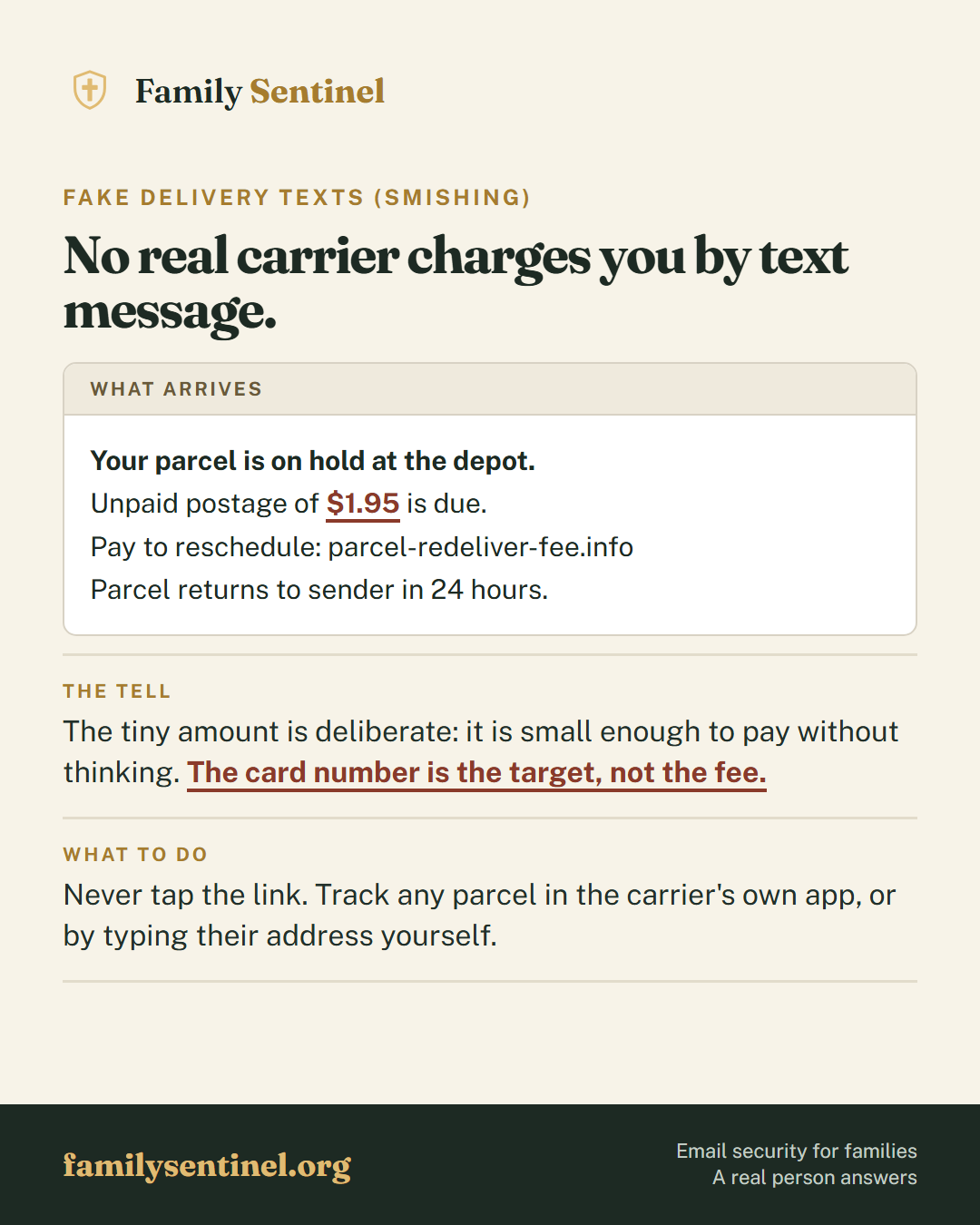 Family Sentinel

FAKE DELIVERY TEXTS (SMISHING)

No real carrier charges you by text message.

WHAT ARRIVES

Your parcel is on hold at the depot.
Unpaid postage of $1.95 is due.
Pay to reschedule: parcel-redeliver-fee.info
Parcel returns to sender in 24 hours.

THE TELL

The tiny amount is deliberate: it is small enough to pay without thinking. The card number is the target, not the fee.

WHAT TO DO

Never tap the link. Track any parcel in the carrier's own app, or by typing their address yourself.

familysentinel.org

Email security for families
A real person answers